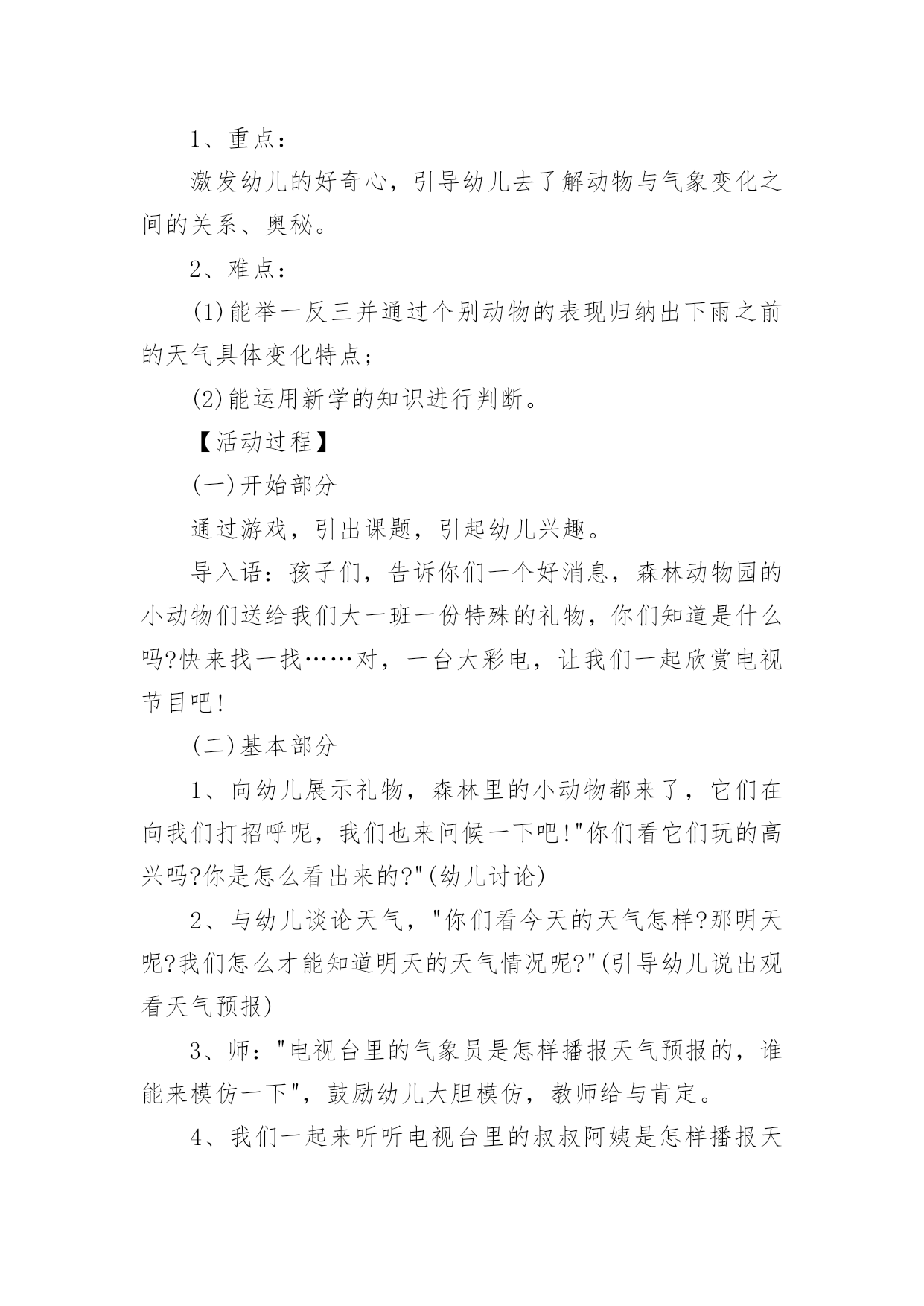 1、重点：

激发幼儿的好奇心，引导幼儿去了解动物与气象变化之间的关系、奥秘。

2、难点：

(1)能举一反三并通过个别动物的表现归纳出下雨之前的天气具体变化特点;

(2)能运用新学的知识进行判断。

【活动过程】

(一)开始部分

通过游戏，引出课题，引起幼儿兴趣。

导入语：孩子们，告诉你们一个好消息，森林动物园的小动物们送给我们大一班一份特殊的礼物，你们知道是什么吗?快来找一找……对，一台大彩电，让我们一起欣赏电视节目吧!

(二)基本部分

1、向幼儿展示礼物，森林里的小动物都来了，它们在向我们打招呼呢，我们也来问候一下吧!"你们看它们玩的高兴吗?你是怎么看出来的?"(幼儿讨论)

2、与幼儿谈论天气，"你们看今天的天气怎样?那明天呢?我们怎么才能知道明天的天气情况呢?"(引导幼儿说出观看天气预报)

3、师："电视台里的气象员是怎样播报天气预报的，谁能来模仿一下"，鼓励幼儿大胆模仿，教师给与肯定。

4、我们一起来听听电视台里的叔叔阿姨是怎样播报天